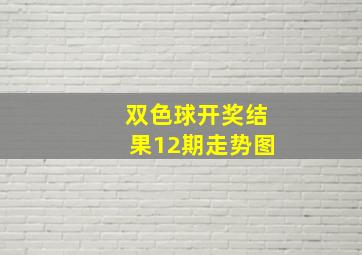 双色球开奖结果12期走势图